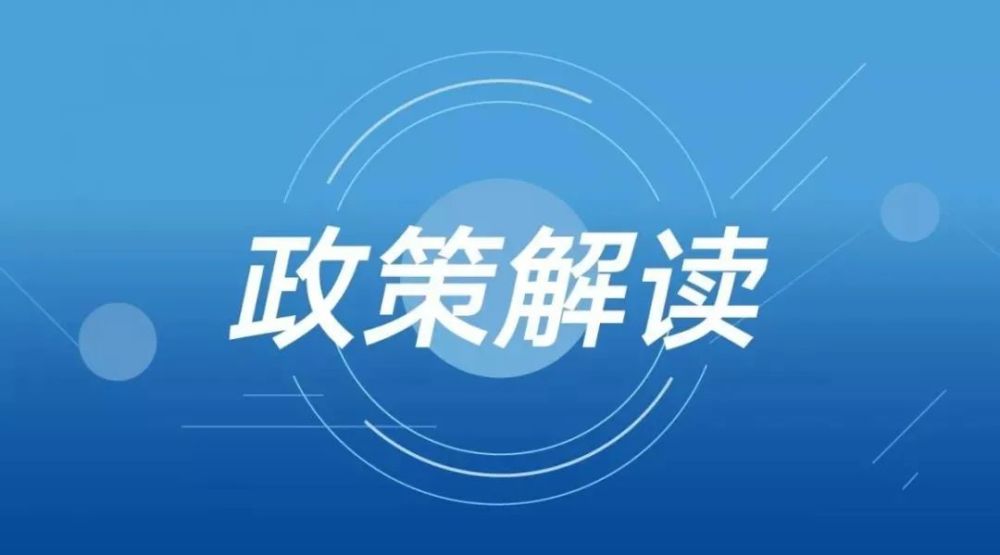 政策解读